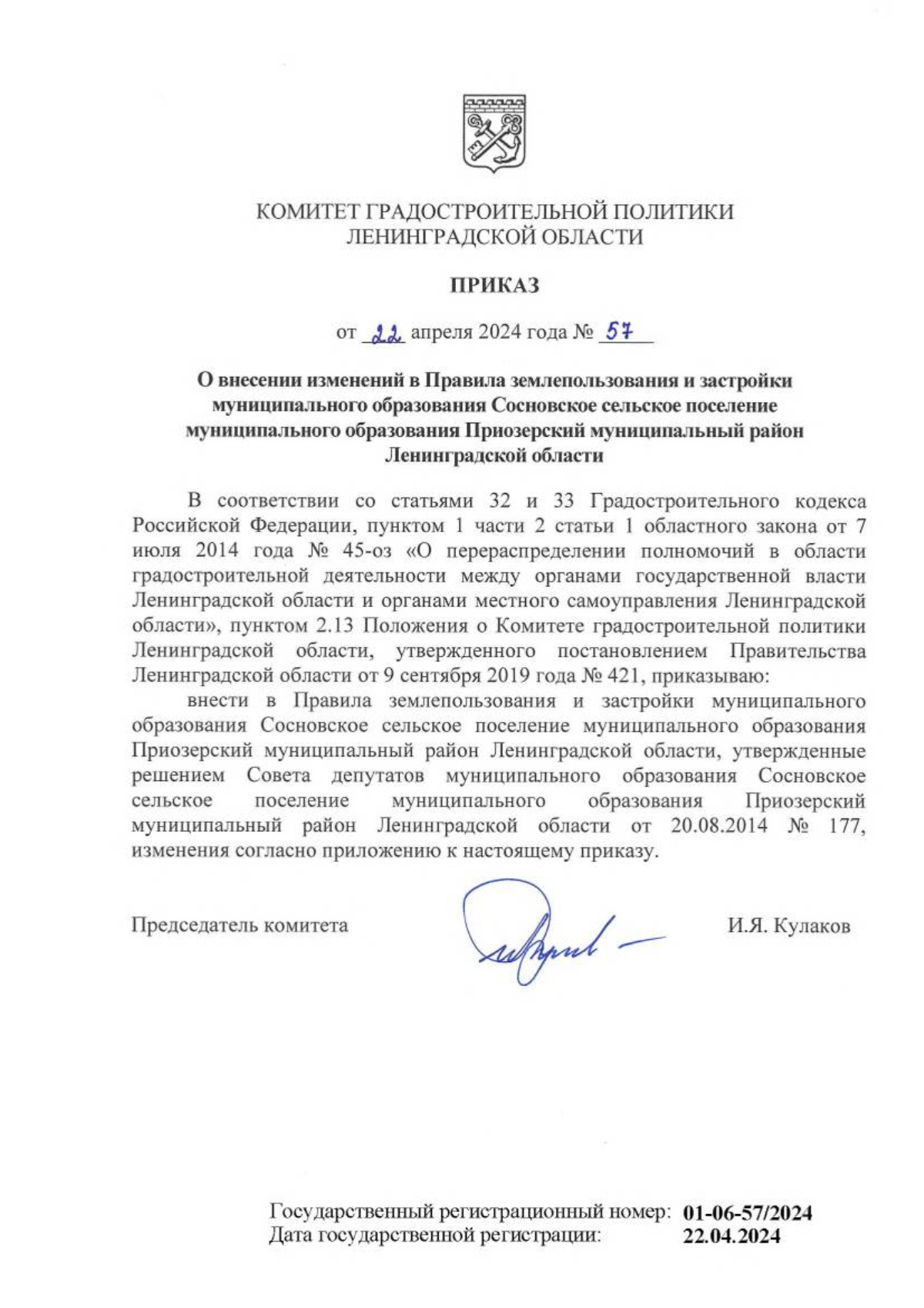 КОМИТЕТ ГРАДОСТРОИТЕЛЬНОЙ ПОЛИТИКИ
ЛЕНИНГРАДСКОЙ ОБЛАСТИ

ПРИКАЗ

от 22 апреля 2024 года № 57

О внесении изменений в Правила землепользования и застройки муниципального образования Сосновское сельское поселение муниципального образования Приозерский муниципальный район Ленинградской области

В соответствии со статьями 32 и 33 Градостроительного кодекса Российской Федерации, пунктом 1 части 2 статьи 1 областного закона от 7 июля 2014 года № 45-оз «О перераспределении полномочий в области градостроительной деятельности между органами государственной власти Ленинградской области и органами местного самоуправления Ленинградской области», пунктом 2.13 Положения о Комитете градостроительной политики Ленинградской области, утвержденного постановлением Правительства Ленинградской области от 9 сентября 2019 года № 421, приказываю:

внести в Правила землепользования и застройки муниципального образования Сосновское сельское поселение муниципального образования Приозерский муниципальный район Ленинградской области, утвержденные решением Совета депутатов муниципального образования Сосновское сельское поселение муниципального образования Приозерский муниципальный район Ленинградской области от 20.08.2014 № 177, изменения согласно приложению к настоящему приказу.

Председатель комитета И.Я. Кулаков

Государственный регистрационный номер: 01-06-57/2024
Дата государственной регистрации: 22.04.2024